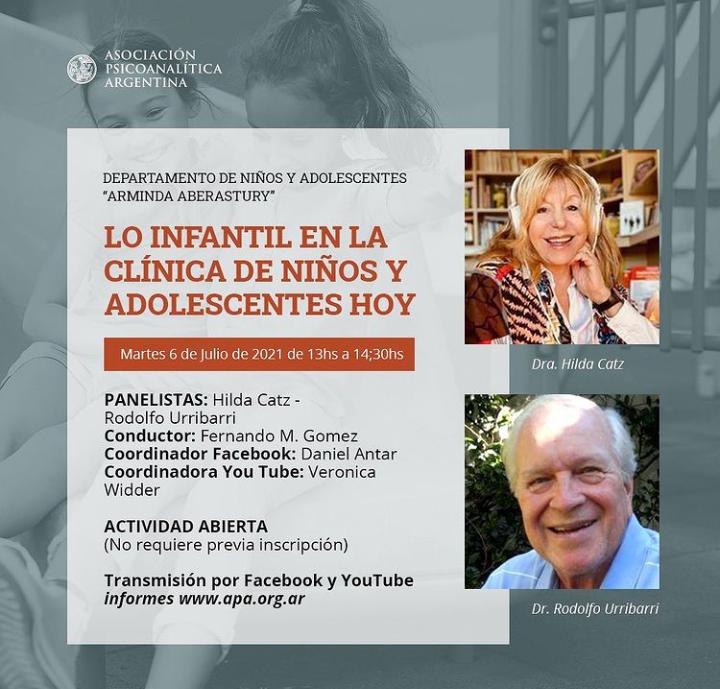 ASOCIACIÓN PSICOANALÍTICA ARGENTINA

DEPARTAMENTO DE NIÑOS Y ADOLESCENTES "ARMINDA ABERASTURY"

LO INFANTIL EN LA CLÍNICA DE NIÑOS Y ADOLESCENTES HOY

Martes 6 de Julio de 2021 de 13hs a 14;30hs

PANELISTAS: Hilda Catz - Rodolfo Urribarri
Conductor: Fernando M. Gomez
Coordinador Facebook: Daniel Antar
Coordinadora You Tube: Veronica Widder

ACTIVIDAD ABIERTA
(No requiere previa inscripción)

Transmisión por Facebook y YouTube
informes www.apa.org.ar

Dra. Hilda Catz

Dr. Rodolfo Urribarri